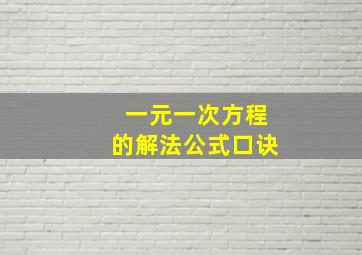 一元一次方程
的解法公式口诀